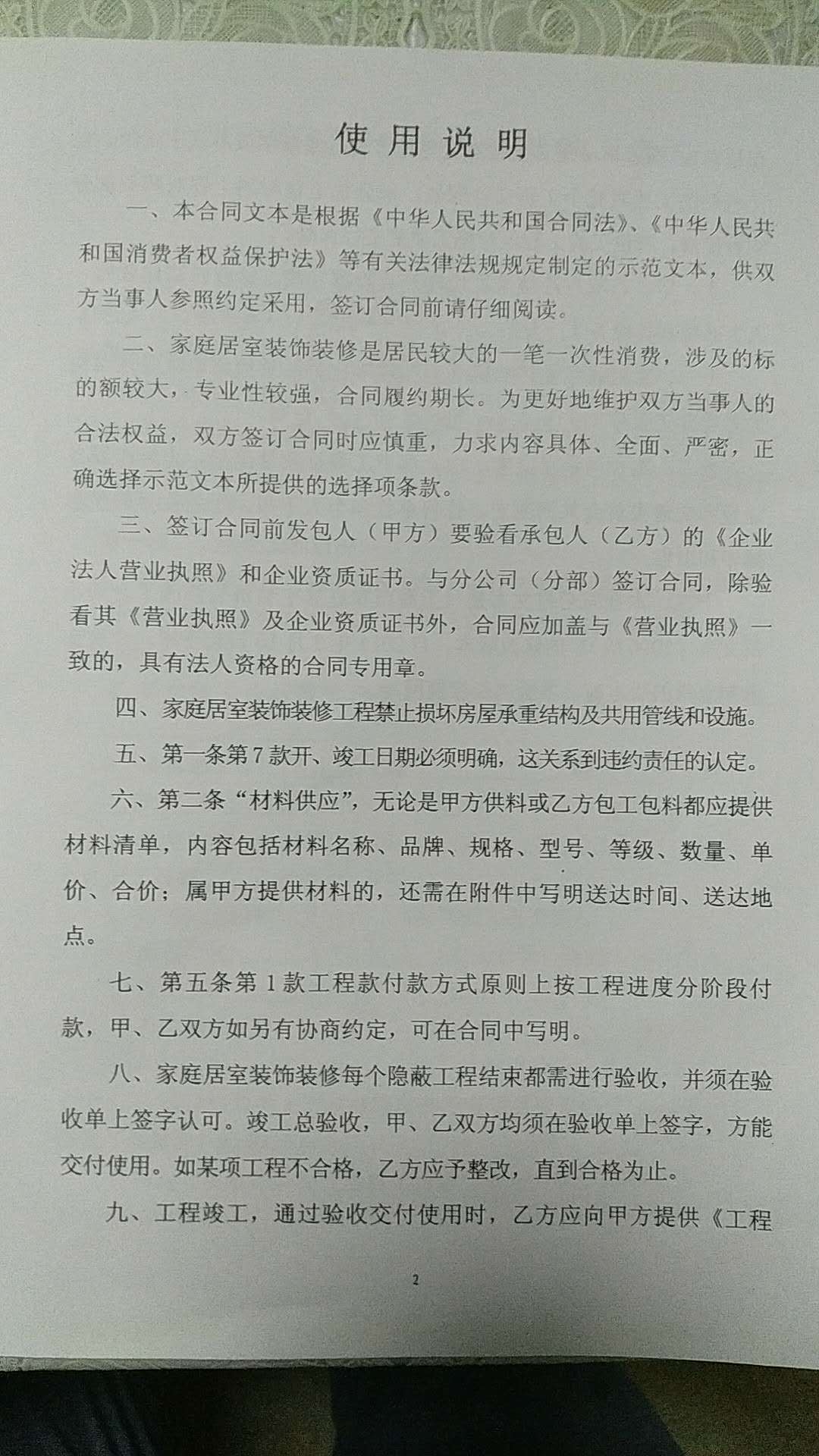 使用说明

一、本合同文本是根据《中华人民共和国合同法》、《中华人民共和国消费者权益保护法》等有关法律法规规定制定的示范文本，供双方当事人参照约定采用，签订合同前请仔细阅读。

二、家庭居室装饰装修是居民较大的一笔一次性消费，涉及的标的额较大，专业性较强，合同履约期长。为更好地维护双方当事人的合法权益，双方签订合同时应慎重，力求内容具体、全面、严密，正确选择示范文本所提供的选择项条款。

三、签订合同前发包人（甲方）要验看承包人（乙方）的《企业法人营业执照》和企业资质证书。与分公司（分部）签订合同，除验看其《营业执照》及企业资质证书外，合同应加盖与《营业执照》一致的，具有法人资格的合同专用章。

四、家庭居室装饰装修工程禁止损坏房屋承重结构及共用管线和设施。

五、第一条第7款开、竣工日期必须明确，这关系到违约责任的认定。

六、第二条“材料供应”，无论是甲方供料或乙方包工包料都应提供材料清单，内容包括材料名称、品牌、规格、型号、等级、数量、单价、合价；属甲方提供材料的，还需在附件中写明送达时间、送达地点。

七、第五条第1款工程款付款方式原则上按工程进度分阶段付款，甲、乙双方如另有协商约定，可在合同中写明。

八、家庭居室装饰装修每个隐蔽工程结束都需进行验收，并须在验收单上签字认可。竣工总验收，甲、乙双方均须在验收单上签字，方能交付使用。如某项工程不合格，乙方应予整改，直到合格为止。

九、工程竣工，通过验收交付使用时，乙方应向甲方提供《工程

2